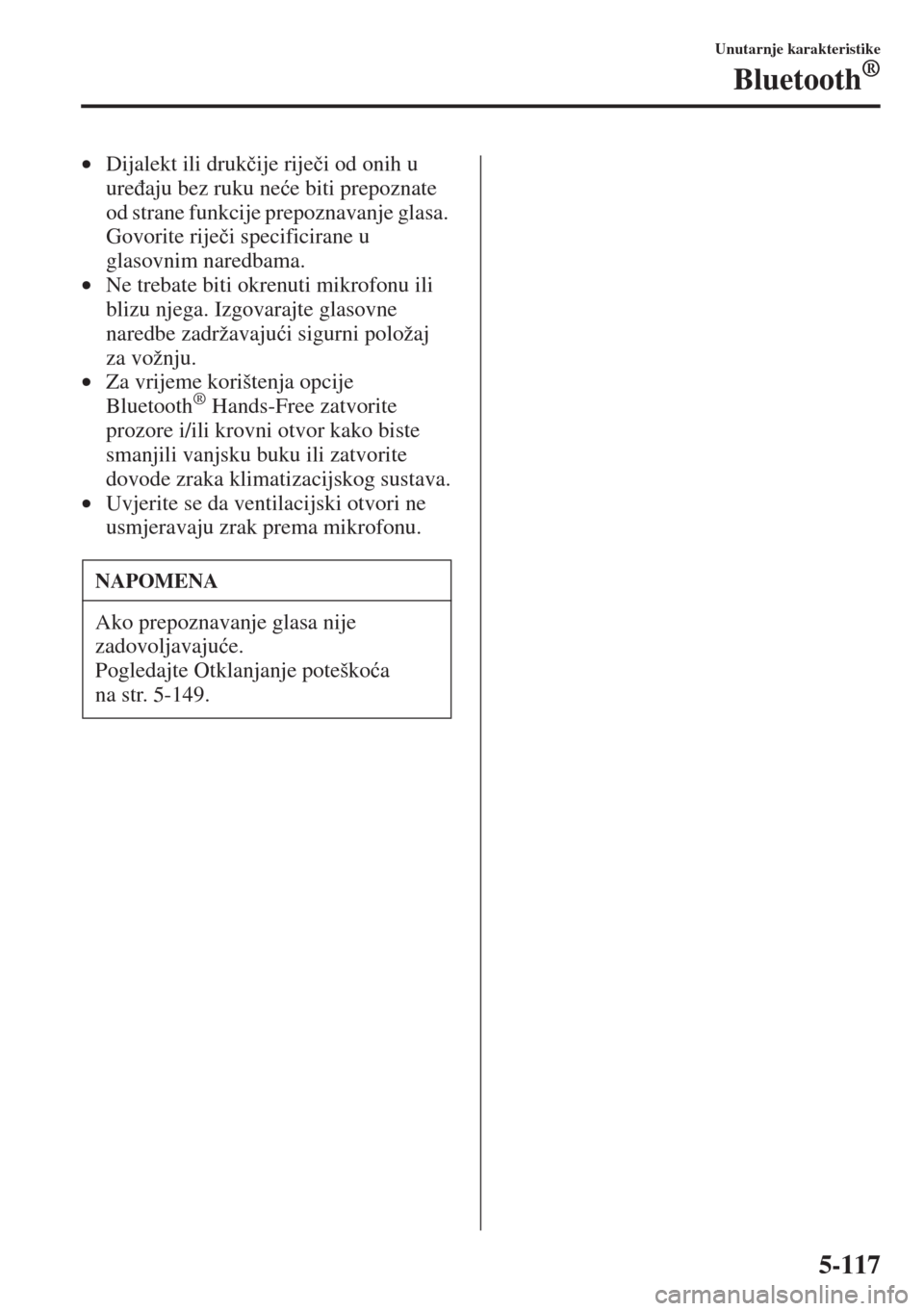 Unutarnje karakteristike

Bluetooth®

• Dijalekt ili drukčije riječi od onih u uređaju bez ruku neće biti prepoznate od strane funkcije prepoznavanje glasa. Govorite riječi specificirane u glasovnim naredbama.
• Ne trebate biti okrenuti mikrofonu ili blizu njega. Izgovarajte glasovne naredbe zadržavajući sigurni položaj za vožnju.
• Za vrijeme korištenja opcije Bluetooth® Hands-Free zatvorite prozore i/ili krovni otvor kako biste smanjili vanjsku buku ili zatvorite dovode zraka klimatizacijskog sustava.
• Uvjerite se da ventilacijski otvori ne usmjeravaju zrak prema mikrofonu.

NAPOMENA

Ako prepoznavanje glasa nije zadovoljavajuće.
Pogledajte Otklanjanje poteškoća na str. 5-149.

5-117

carmanualsonline.info